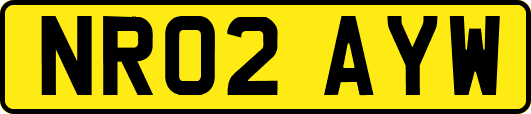 NR02 AYW